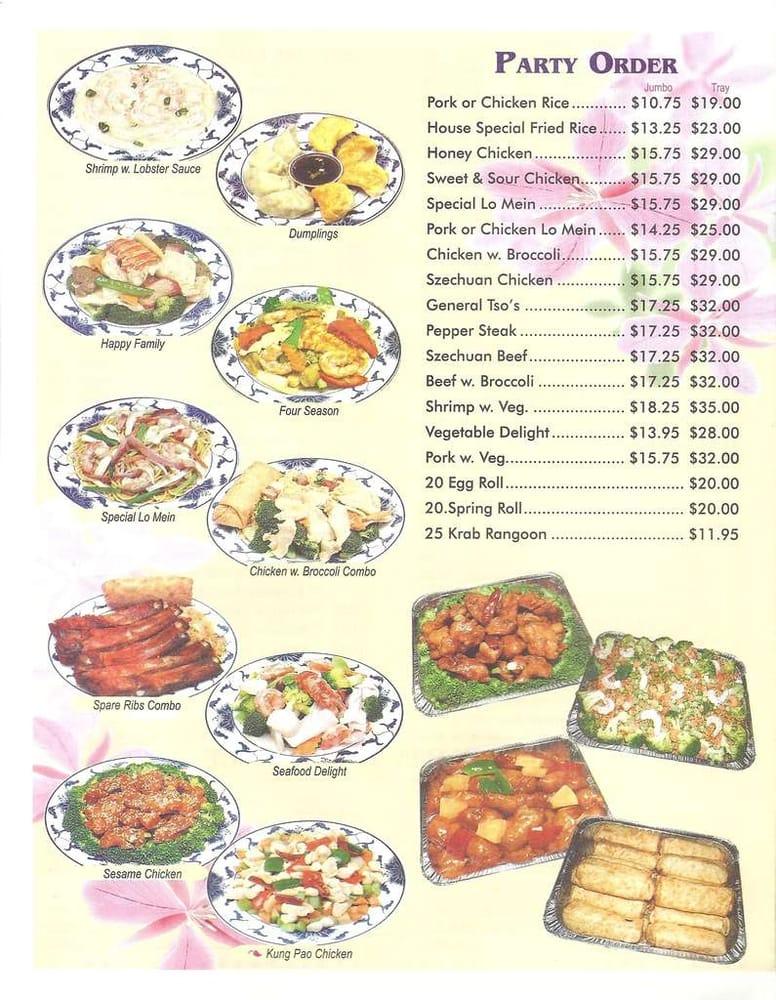 Shrimp w. Lobster Sauce

Dumplings

Happy Family

Four Season

Special Lo Mein

Chicken w. Broccoli Combo

Spare Ribs Combo

Seafood Delight

Sesame Chicken

Kung Pao Chicken

PARTY ORDER

| | Jumbo | Tray |
|---|---|---|
| Pork or Chicken Rice | $10.75 | $19.00 |
| House Special Fried Rice | $13.25 | $23.00 |
| Honey Chicken | $15.75 | $29.00 |
| Sweet & Sour Chicken | $15.75 | $29.00 |
| Special Lo Mein | $15.75 | $29.00 |
| Pork or Chicken Lo Mein | $14.25 | $25.00 |
| Chicken w. Broccoli | $15.75 | $29.00 |
| Szechuan Chicken | $15.75 | $29.00 |
| General Tso's | $17.25 | $32.00 |
| Pepper Steak | $17.25 | $32.00 |
| Szechuan Beef | $17.25 | $32.00 |
| Beef w. Broccoli | $17.25 | $32.00 |
| Shrimp w. Veg. | $18.25 | $35.00 |
| Vegetable Delight | $13.95 | $28.00 |
| Pork w. Veg. | $15.75 | $32.00 |
| 20 Egg Roll | | $20.00 |
| 20.Spring Roll | | $20.00 |
| 25 Krab Rangoon | | $11.95 |